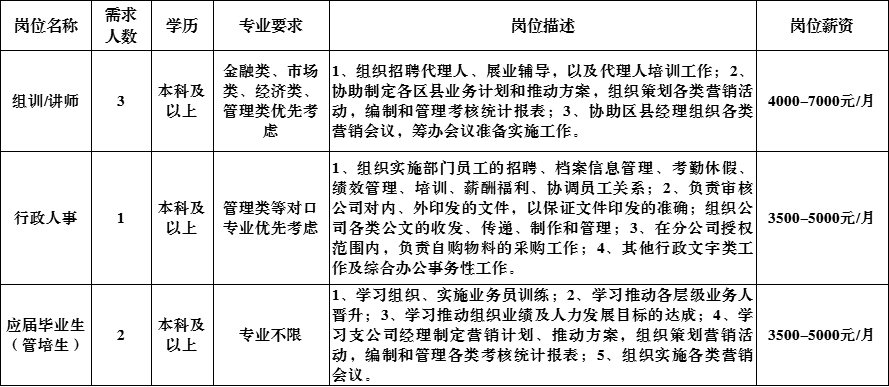 | 岗位名称 | 需求人数 | 学历 | 专业要求 | 岗位描述 | 岗位薪资 |
|---|---|---|---|---|---|
| 组训/讲师 | 3 | 本科及以上 | 金融类、市场类、经济类、管理类优先考虑 | 1、组织招聘代理人、展业辅导，以及代理人培训工作；2、协助制定各区县业务计划和推动方案，组织策划各类营销活动，编制和管理考核统计报表；3、协助区县经理组织各类营销会议，筹办会议准备实施工作。 | 4000–7000元/月 |
| 行政人事 | 1 | 本科及以上 | 管理类等对口专业优先考虑 | 1、组织实施部门员工的招聘、档案信息管理、考勤休假、绩效管理、培训、薪酬福利、协调员工关系；2、负责审核公司对内、外印发的文件，以保证文件印发的准确；组织公司各类公文的收发、传递、制作和管理；3、在分公司授权范围内，负责自购物料的采购工作；4、其他行政文字类工作及综合办公事务性工作。 | 3500–5000元/月 |
| 应届毕业生（管培生） | 2 | 本科及以上 | 专业不限 | 1、学习组织、实施业务员训练；2、学习推动各层级业务人晋升；3、学习推动组织业绩及人力发展目标的达成；4、学习支公司经理制定营销计划、推动方案，组织策划营销活动，编制和管理各类考核统计报表；5、组织实施各类营销会议。 | 3500–5000元/月 |